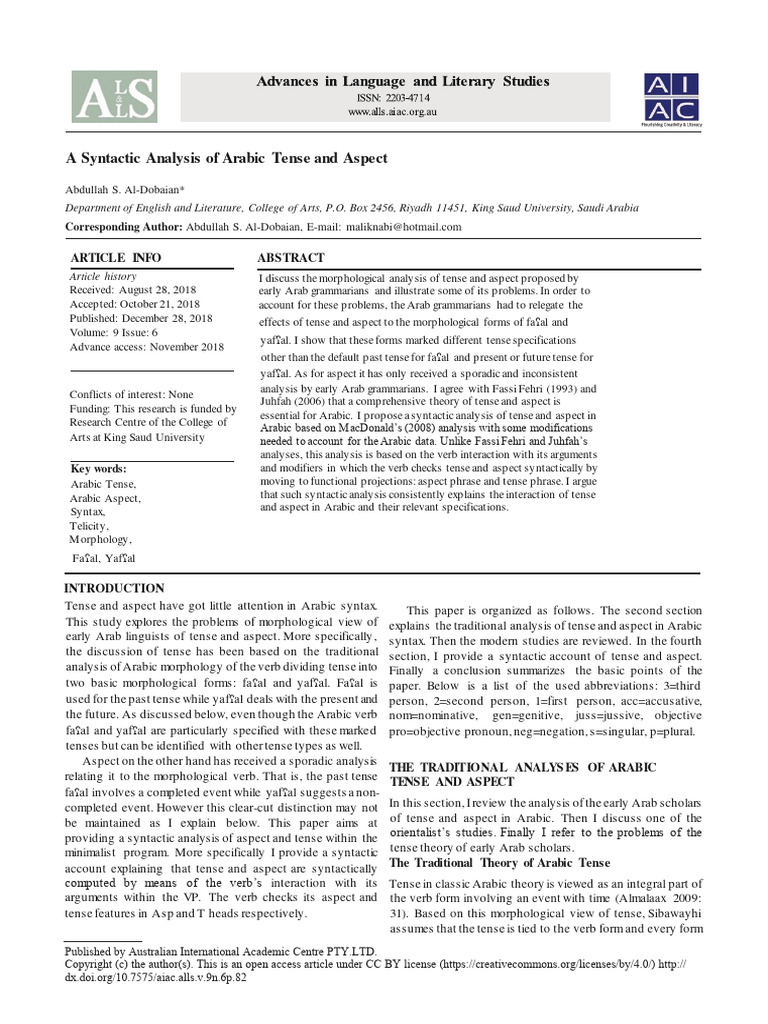 ALLS

Advances in Language and Literary Studies
ISSN: 2203-4714
www.alls.aiac.org.au

AIAC
Flourishing Creativity & Literacy

A Syntactic Analysis of Arabic Tense and Aspect

Abdullah S. Al-Dobaian*
Department of English and Literature, College of Arts, P.O. Box 2456, Riyadh 11451, King Saud University, Saudi Arabia
Corresponding Author: Abdullah S. Al-Dobaian, E-mail: maliknabi@hotmail.com

ARTICLE INFO
Article history
Received: August 28, 2018
Accepted: October 21, 2018
Published: December 28, 2018
Volume: 9 Issue: 6
Advance access: November 2018

Conflicts of interest: None
Funding: This research is funded by Research Centre of the College of Arts at King Saud University

Key words:
Arabic Tense,
Arabic Aspect,
Syntax,
Telicity,
Morphology,
Faʕal, Yafʕal

ABSTRACT
I discuss the morphological analysis of tense and aspect proposed by early Arab grammarians and illustrate some of its problems. In order to account for these problems, the Arab grammarians had to relegate the effects of tense and aspect to the morphological forms of faʕal and yafʕal. I show that these forms marked different tense specifications other than the default past tense for faʕal and present or future tense for yafʕal. As for aspect it has only received a sporadic and inconsistent analysis by early Arab grammarians. I agree with Fassi Fehri (1993) and Juhfah (2006) that a comprehensive theory of tense and aspect is essential for Arabic. I propose a syntactic analysis of tense and aspect in Arabic based on MacDonald's (2008) analysis with some modifications needed to account for the Arabic data. Unlike Fassi Fehri and Juhfah's analyses, this analysis is based on the verb interaction with its arguments and modifiers in which the verb checks tense and aspect syntactically by moving to functional projections: aspect phrase and tense phrase. I argue that such syntactic analysis consistently explains the interaction of tense and aspect in Arabic and their relevant specifications.

INTRODUCTION
Tense and aspect have got little attention in Arabic syntax. This study explores the problems of morphological view of early Arab linguists of tense and aspect. More specifically, the discussion of tense has been based on the traditional analysis of Arabic morphology of the verb dividing tense into two basic morphological forms: faʕal and yafʕal. Faʕal is used for the past tense while yafʕal deals with the present and the future. As discussed below, even though the Arabic verb faʕal and yafʕal are particularly specified with these marked tenses but can be identified with other tense types as well.

Aspect on the other hand has received a sporadic analysis relating it to the morphological verb. That is, the past tense faʕal involves a completed event while yafʕal suggests a non-completed event. However this clear-cut distinction may not be maintained as I explain below. This paper aims at providing a syntactic analysis of aspect and tense within the minimalist program. More specifically I provide a syntactic account explaining that tense and aspect are syntactically computed by means of the verb's interaction with its arguments within the VP. The verb checks its aspect and tense features in Asp and T heads respectively.

This paper is organized as follows. The second section explains the traditional analysis of tense and aspect in Arabic syntax. Then the modern studies are reviewed. In the fourth section, I provide a syntactic account of tense and aspect. Finally a conclusion summarizes the basic points of the paper. Below is a list of the used abbreviations: 3=third person, 2=second person, 1=first person, acc=accusative, nom=nominative, gen=genitive, juss=jussive, objective pro=objective pronoun, neg=negation, s=singular, p=plural.

THE TRADITIONAL ANALYSES OF ARABIC TENSE AND ASPECT
In this section, I review the analysis of the early Arab scholars of tense and aspect in Arabic. Then I discuss one of the orientalist's studies. Finally I refer to the problems of the tense theory of early Arab scholars.
The Traditional Theory of Arabic Tense
Tense in classic Arabic theory is viewed as an integral part of the verb form involving an event with time (Almalaax 2009: 31). Based on this morphological view of tense, Sibawayhi assumes that the tense is tied to the verb form and every form

Published by Australian International Academic Centre PTY.LTD.
Copyright (c) the author(s). This is an open access article under CC BY license (https://creativecommons.org/licenses/by/4.0/) http://dx.doi.org/10.7575/aiac.alls.v.9n.6p.82